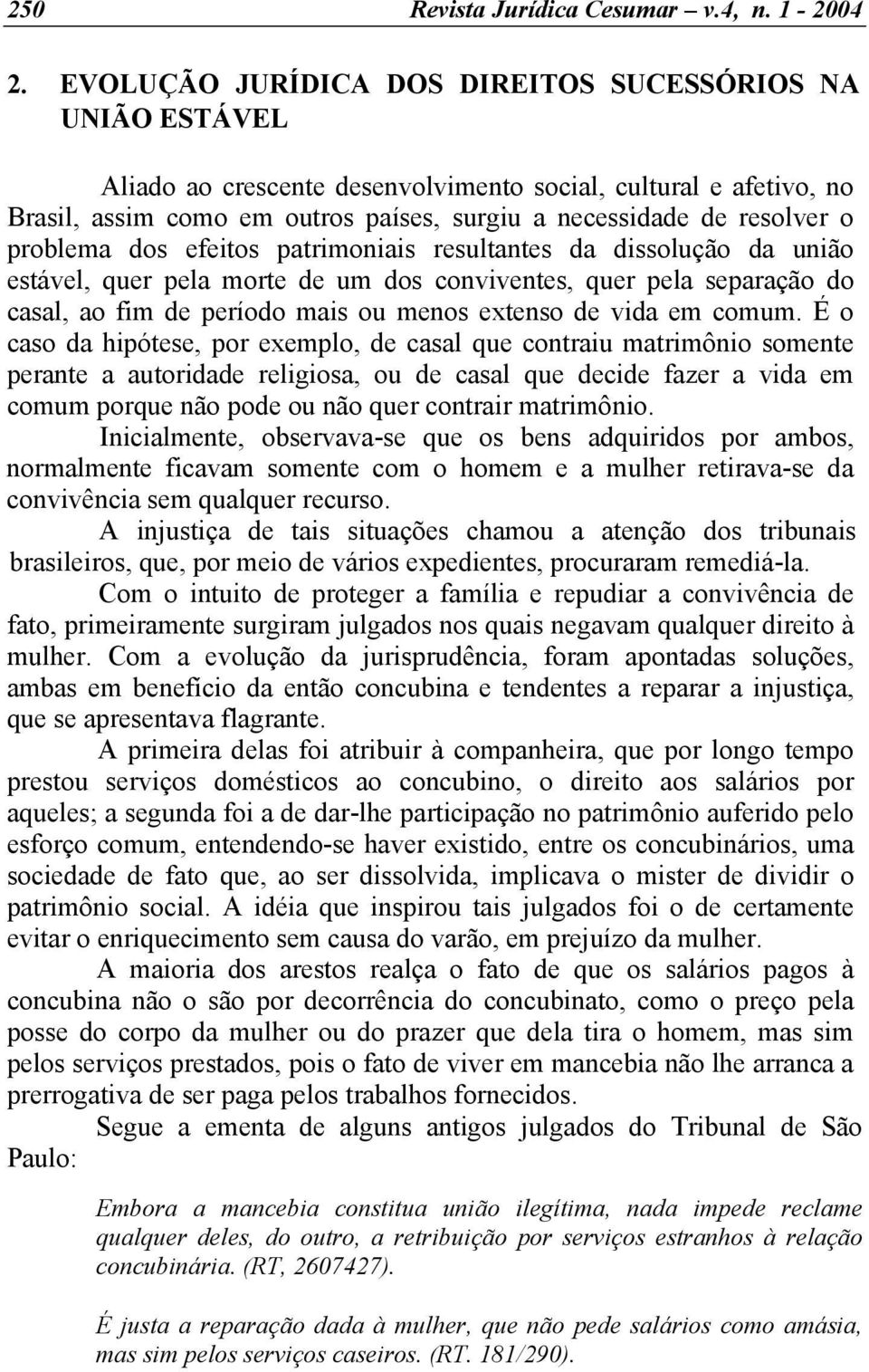 250 Revista Jurídica Cesumar – v.4, n. 1 - 2004

2. EVOLUÇÃO JURÍDICA DOS DIREITOS SUCESSÓRIOS NA UNIÃO ESTÁVEL

Aliado ao crescente desenvolvimento social, cultural e afetivo, no Brasil, assim como em outros países, surgiu a necessidade de resolver o problema dos efeitos patrimoniais resultantes da dissolução da união estável, quer pela morte de um dos conviventes, quer pela separação do casal, ao fim de período mais ou menos extenso de vida em comum. É o caso da hipótese, por exemplo, de casal que contraiu matrimônio somente perante a autoridade religiosa, ou de casal que decide fazer a vida em comum porque não pode ou não quer contrair matrimônio.

Inicialmente, observava-se que os bens adquiridos por ambos, normalmente ficavam somente com o homem e a mulher retirava-se da convivência sem qualquer recurso.

A injustiça de tais situações chamou a atenção dos tribunais brasileiros, que, por meio de vários expedientes, procuraram remediá-la.

Com o intuito de proteger a família e repudiar a convivência de fato, primeiramente surgiram julgados nos quais negavam qualquer direito à mulher. Com a evolução da jurisprudência, foram apontadas soluções, ambas em benefício da então concubina e tendentes a reparar a injustiça, que se apresentava flagrante.

A primeira delas foi atribuir à companheira, que por longo tempo prestou serviços domésticos ao concubino, o direito aos salários por aqueles; a segunda foi a de dar-lhe participação no patrimônio auferido pelo esforço comum, entendendo-se haver existido, entre os concubinários, uma sociedade de fato que, ao ser dissolvida, implicava o mister de dividir o patrimônio social. A idéia que inspirou tais julgados foi o de certamente evitar o enriquecimento sem causa do varão, em prejuízo da mulher.

A maioria dos arestos realça o fato de que os salários pagos à concubina não o são por decorrência do concubinato, como o preço pela posse do corpo da mulher ou do prazer que dela tira o homem, mas sim pelos serviços prestados, pois o fato de viver em mancebia não lhe arranca a prerrogativa de ser paga pelos trabalhos fornecidos.

Segue a ementa de alguns antigos julgados do Tribunal de São Paulo:

Embora a mancebia constitua união ilegítima, nada impede reclame qualquer deles, do outro, a retribuição por serviços estranhos à relação concubinária. (RT, 2607427).

É justa a reparação dada à mulher, que não pede salários como amásia, mas sim pelos serviços caseiros. (RT. 181/290).